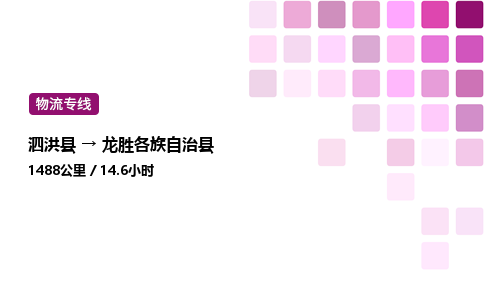 物流专线

泗洪县 → 龙胜各族自治县

1488公里 / 14.6小时